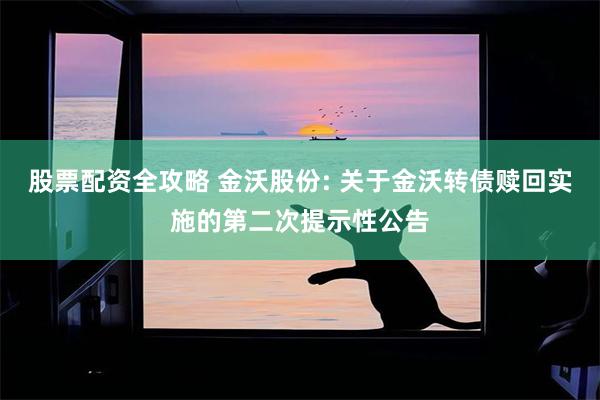 股票配资全攻略 金沃股份: 关于金沃转债赎回实施的第二次提示性公告